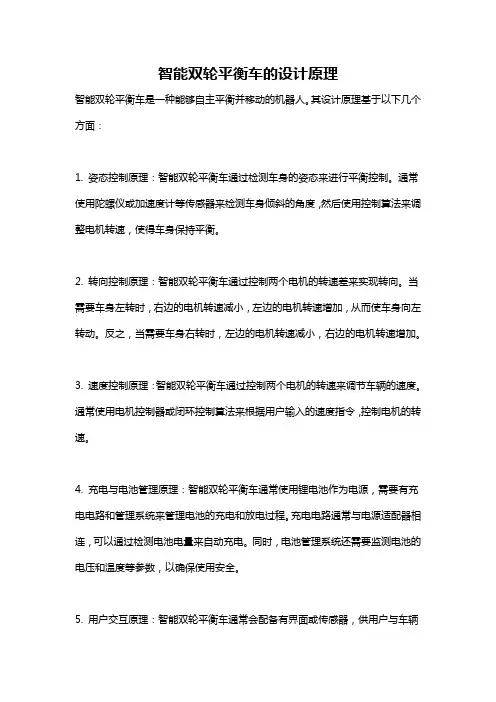 智能双轮平衡车的设计原理

智能双轮平衡车是一种能够自主平衡并移动的机器人。其设计原理基于以下几个方面：

1. 姿态控制原理：智能双轮平衡车通过检测车身的姿态来进行平衡控制。通常使用陀螺仪或加速度计等传感器来检测车身倾斜的角度，然后使用控制算法来调整电机转速，使得车身保持平衡。

2. 转向控制原理：智能双轮平衡车通过控制两个电机的转速差来实现转向。当需要车身左转时，右边的电机转速减小，左边的电机转速增加，从而使车身向左转动。反之，当需要车身右转时，左边的电机转速减小，右边的电机转速增加。

3. 速度控制原理：智能双轮平衡车通过控制两个电机的转速来调节车辆的速度。通常使用电机控制器或闭环控制算法来根据用户输入的速度指令，控制电机的转速。

4. 充电与电池管理原理：智能双轮平衡车通常使用锂电池作为电源，需要有充电电路和管理系统来管理电池的充电和放电过程。充电电路通常与电源适配器相连，可以通过检测电池电量来自动充电。同时，电池管理系统还需要监测电池的电压和温度等参数，以确保使用安全。

5. 用户交互原理：智能双轮平衡车通常会配备有界面或传感器，供用户与车辆